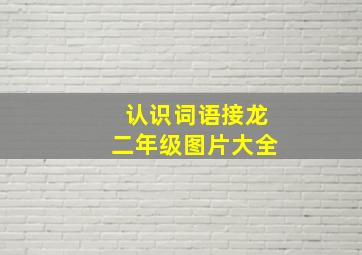 认识词语接龙
二年级图片大全